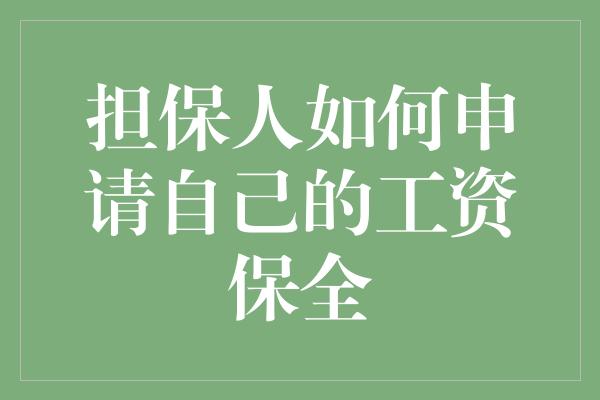 担保人如何申请自己的工资保全